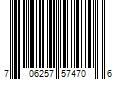 7 06257 57470 6